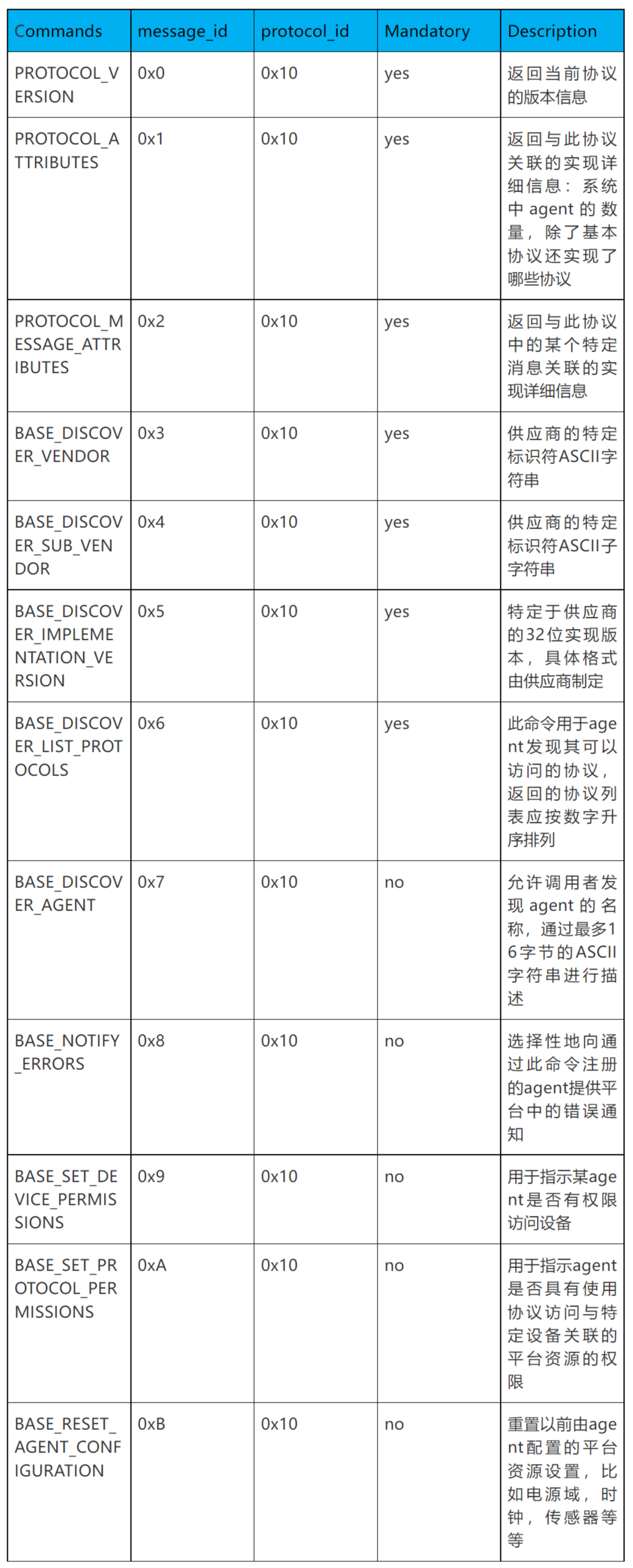 | Commands | message_id | protocol_id | Mandatory | Description |
|---|---|---|---|---|
| PROTOCOL_VERSION | 0x0 | 0x10 | yes | 返回当前协议的版本信息 |
| PROTOCOL_ATTRIBUTES | 0x1 | 0x10 | yes | 返回与此协议关联的实现详细信息：系统中agent的数量，除了基本协议还实现了哪些协议 |
| PROTOCOL_MESSAGE_ATTRIBUTES | 0x2 | 0x10 | yes | 返回与此协议中的某个特定消息关联的实现详细信息 |
| BASE_DISCOVER_VENDOR | 0x3 | 0x10 | yes | 供应商的特定标识符ASCII字符串 |
| BASE_DISCOVER_SUB_VENDOR | 0x4 | 0x10 | yes | 供应商的特定标识符ASCII子字符串 |
| BASE_DISCOVER_IMPLEMENTATION_VERSION | 0x5 | 0x10 | yes | 特定于供应商的32位实现版本，具体格式由供应商制定 |
| BASE_DISCOVER_LIST_PROTOCOLS | 0x6 | 0x10 | yes | 此命令用于agent发现其可以访问的协议，返回的协议列表应按数字升序排列 |
| BASE_DISCOVER_AGENT | 0x7 | 0x10 | no | 允许调用者发现agent的名称，通过最多16字节的ASCII字符串进行描述 |
| BASE_NOTIFY_ERRORS | 0x8 | 0x10 | no | 选择性地向通过此命令注册的agent提供平台中的错误通知 |
| BASE_SET_DEVICE_PERMISSIONS | 0x9 | 0x10 | no | 用于指示某agent是否有权限访问设备 |
| BASE_SET_PROTOCOL_PERMISSIONS | 0xA | 0x10 | no | 用于指示agent是否具有使用协议访问与特定设备关联的平台资源的权限 |
| BASE_RESET_AGENT_CONFIGURATION | 0xB | 0x10 | no | 重置以前由agent配置的平台资源设置，比如电源域，时钟，传感器等等 |